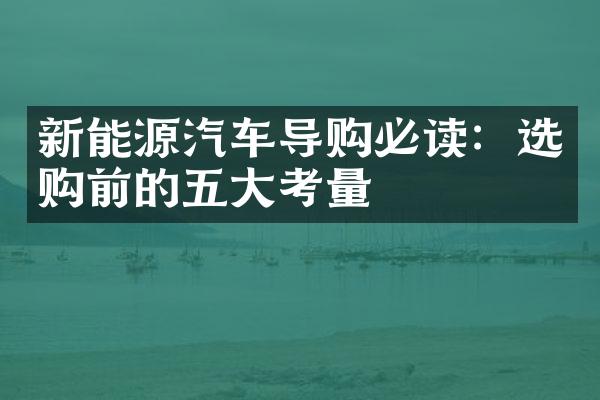 新能源汽车导购必读：选购前的五大考量